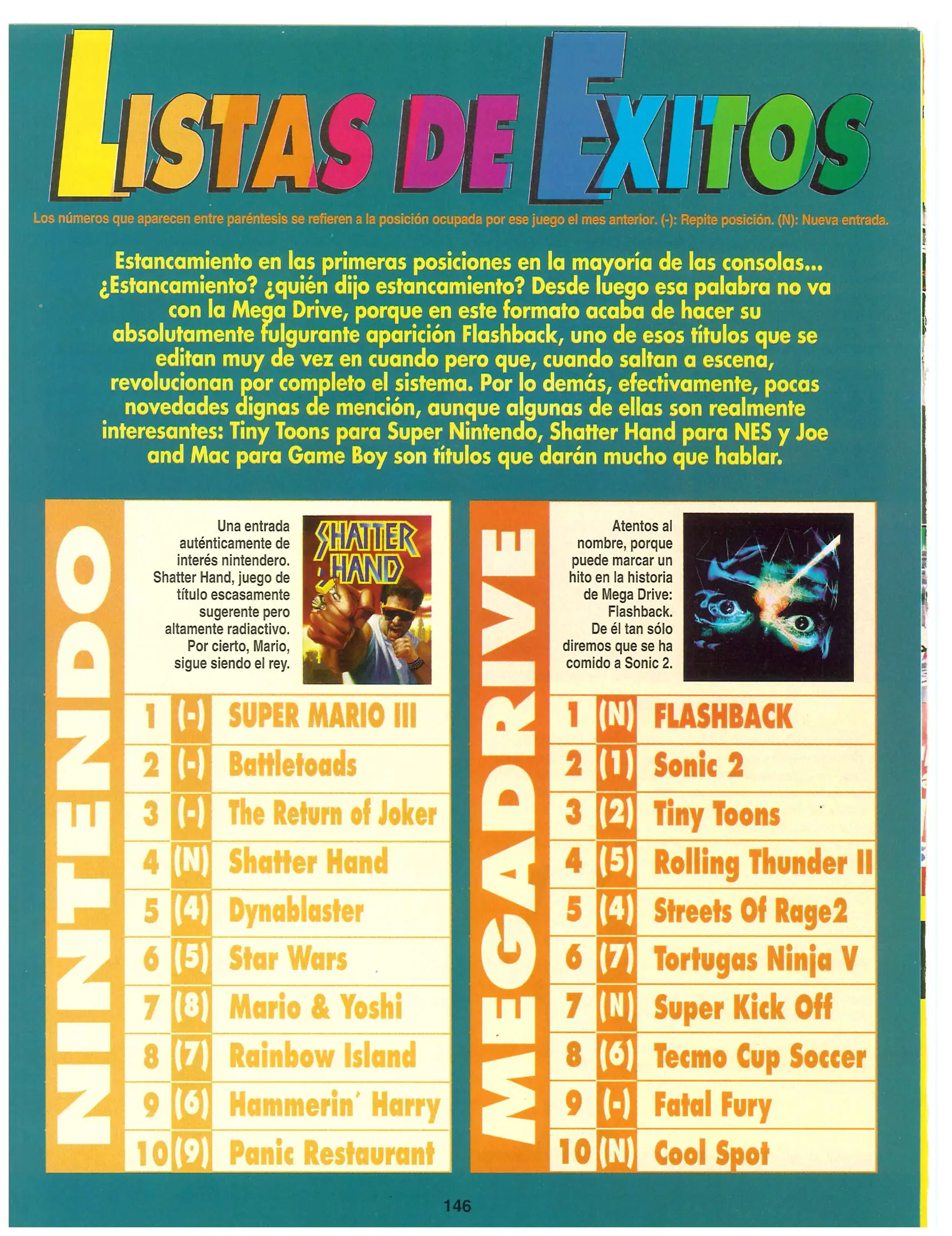 LISTAS DE EXITOS

Los números que aparecen entre paréntesis se refieren a la posición ocupada por ese juego el mes anterior. (-): Repite posición. (N): Nueva entrada.

Estancamiento en las primeras posiciones en la mayoría de las consolas... ¿Estancamiento? ¿quién dijo estancamiento? Desde luego esa palabra no va con la Mega Drive, porque en este formato acaba de hacer su absolutamente fulgurante aparición Flashback, uno de esos títulos que se editan muy de vez en cuando pero que, cuando saltan a escena, revolucionan por completo el sistema. Por lo demás, efectivamente, pocas novedades dignas de mención, aunque algunas de ellas son realmente interesantes: Tiny Toons para Super Nintendo, Shatter Hand para NES y Joe and Mac para Game Boy son títulos que darán mucho que hablar.

NINTENDO

Una entrada auténticamente de interés nintendero. Shatter Hand, juego de título escasamente sugerente pero altamente radiactivo. Por cierto, Mario, sigue siendo el rey.

SHATTER HAND

1 (-) SUPER MARIO III
2 (-) Battletoads
3 (-) The Return of Joker
4 (N) Shatter Hand
5 (4) Dynablaster
6 (5) Star Wars
7 (8) Mario & Yoshi
8 (7) Rainbow Island
9 (6) Hammerin' Harry
10 (9) Panic Restaurant

MEGADRIVE

Atentos al nombre, porque puede marcar un hito en la historia de Mega Drive: Flashback. De él tan sólo diremos que se ha comido a Sonic 2.

1 (N) FLASHBACK
2 (1) Sonic 2
3 (2) Tiny Toons
4 (5) Rolling Thunder II
5 (4) Streets Of Rage2
6 (7) Tortugas Ninja V
7 (N) Super Kick Off
8 (6) Tecmo Cup Soccer
9 (-) Fatal Fury
10 (N) Cool Spot

146